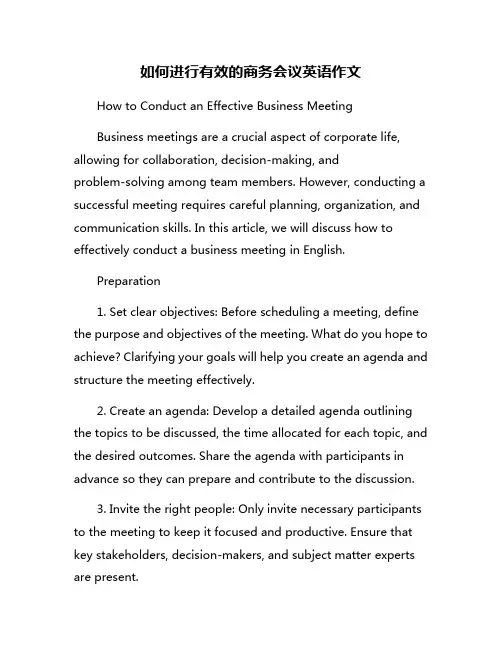 如何进行有效的商务会议英语作文

How to Conduct an Effective Business Meeting

Business meetings are a crucial aspect of corporate life, allowing for collaboration, decision-making, and problem-solving among team members. However, conducting a successful meeting requires careful planning, organization, and communication skills. In this article, we will discuss how to effectively conduct a business meeting in English.

Preparation

1. Set clear objectives: Before scheduling a meeting, define the purpose and objectives of the meeting. What do you hope to achieve? Clarifying your goals will help you create an agenda and structure the meeting effectively.

2. Create an agenda: Develop a detailed agenda outlining the topics to be discussed, the time allocated for each topic, and the desired outcomes. Share the agenda with participants in advance so they can prepare and contribute to the discussion.

3. Invite the right people: Only invite necessary participants to the meeting to keep it focused and productive. Ensure that key stakeholders, decision-makers, and subject matter experts are present.